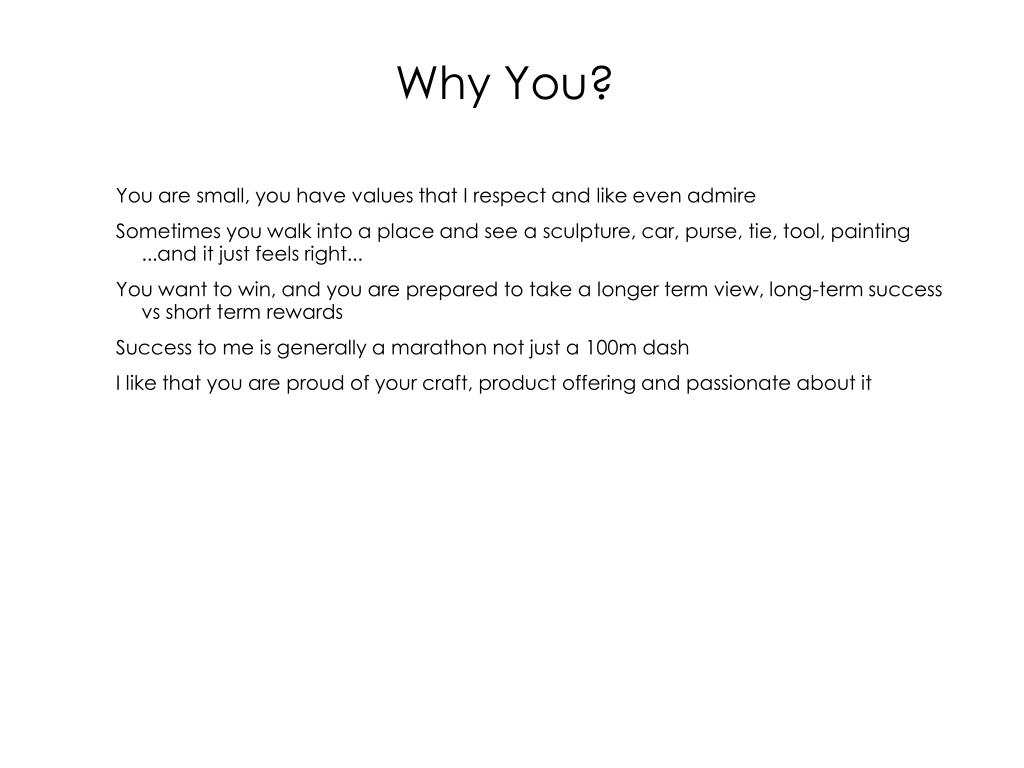 Why You?

You are small, you have values that I respect and like even admire

Sometimes you walk into a place and see a sculpture, car, purse, tie, tool, painting ...and it just feels right...

You want to win, and you are prepared to take a longer term view, long-term success vs short term rewards

Success to me is generally a marathon not just a 100m dash

I like that you are proud of your craft, product offering and passionate about it